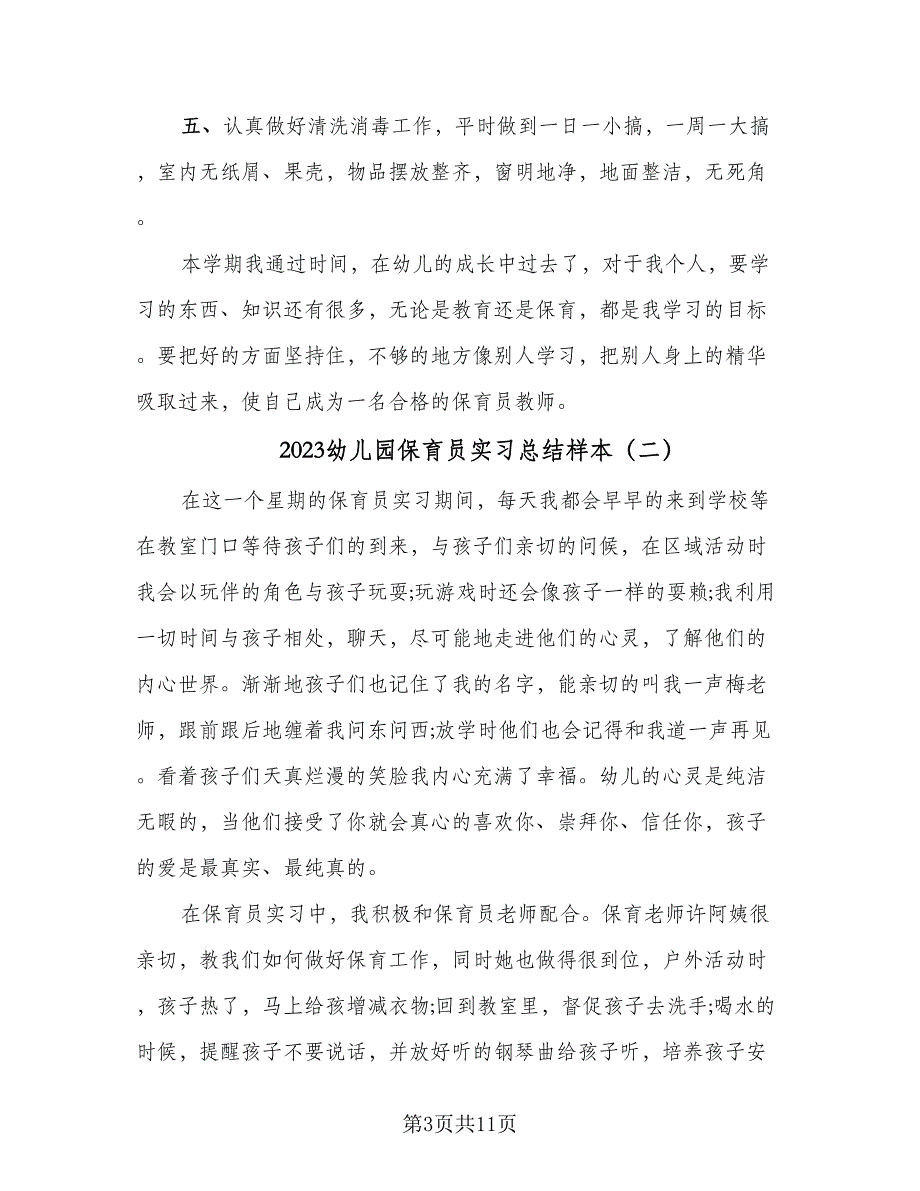 五、认真做好清洗消毒工作，平时做到一日一小搞，一周一大搞，室内无纸屑、果壳，物品摆放整齐，窗明地净，地面整洁，无死角。

本学期我通过时间，在幼儿的成长中过去了，对于我个人，要学习的东西、知识还有很多，无论是教育还是保育，都是我学习的目标。要把好的方面坚持住，不够的地方像别人学习，把别人身上的精华吸取过来，使自己成为一名合格的保育员教师。

2023幼儿园保育员实习总结样本（二）

在这一个星期的保育员实习期间，每天我都会早早的来到学校等在教室门口等待孩子们的到来，与孩子们亲切的问候，在区域活动时我会以玩伴的角色与孩子玩耍;玩游戏时还会像孩子一样的耍赖;我利用一切时间与孩子相处，聊天，尽可能地走进他们的心灵，了解他们的内心世界。渐渐地孩子们也记住了我的名字，能亲切的叫我一声梅老师，跟前跟后地缠着我问东问西;放学时他们也会记得和我道一声再见。看着孩子们天真烂漫的笑脸我内心充满了幸福。幼儿的心灵是纯洁无暇的，当他们接受了你就会真心的喜欢你、崇拜你、信任你，孩子的爱是最真实、最纯真的。

在保育员实习中，我积极和保育员老师配合。保育老师许阿姨很亲切，教我们如何做好保育工作，同时她也做得很到位，户外活动时，孩子热了，马上给孩增减衣物;回到教室里，督促孩子去洗手;喝水的时候，提醒孩子不要说话，并放好听的钢琴曲给孩子听，培养孩子安

第3页共11页